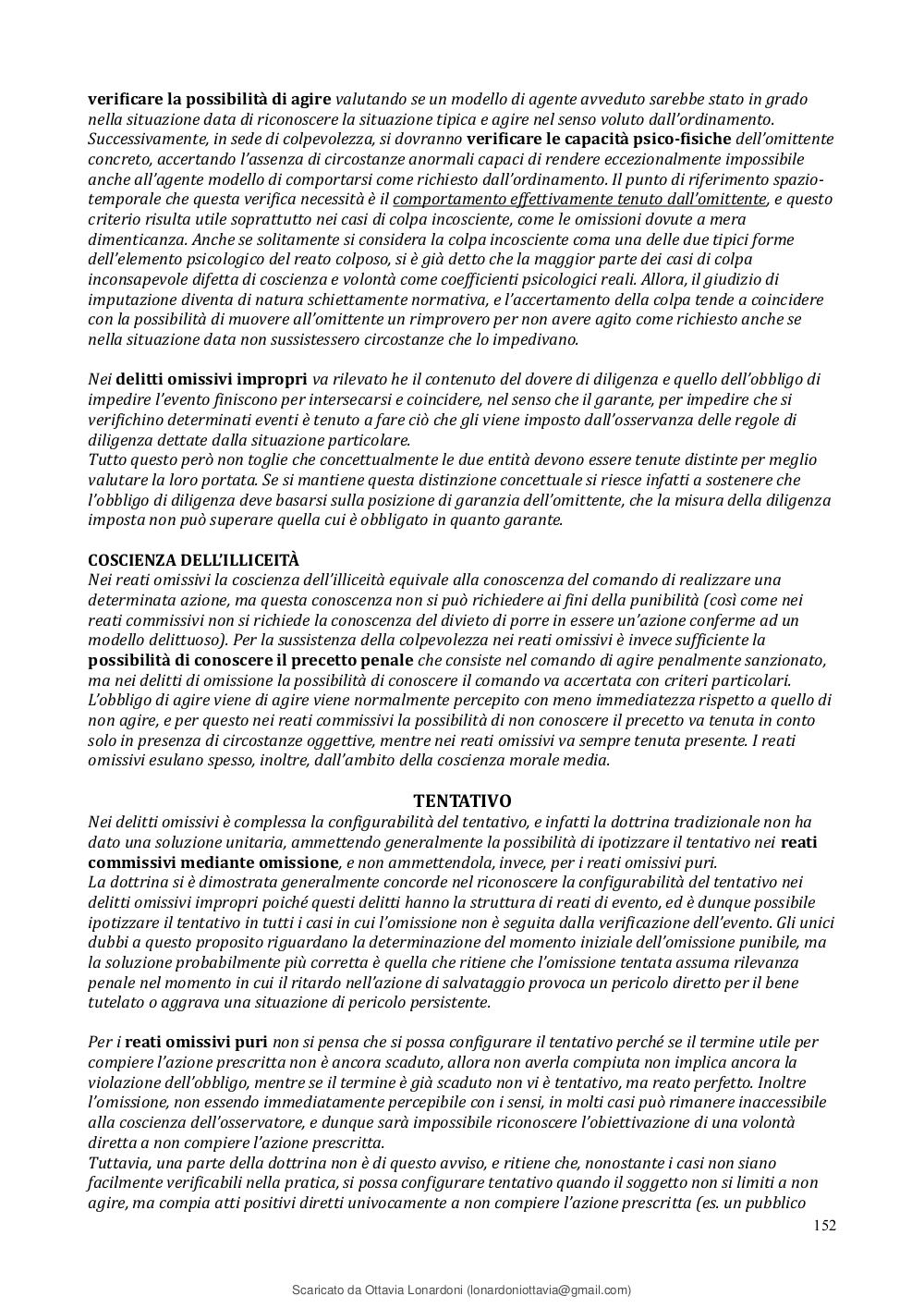 verificare la possibilità di agire valutando se un modello di agente avveduto sarebbe stato in grado nella situazione data di riconoscere la situazione tipica e agire nel senso voluto dall'ordinamento. Successivamente, in sede di colpevolezza, si dovranno verificare le capacità psico-fisiche dell'omittente concreto, accertando l'assenza di circostanze anormali capaci di rendere eccezionalmente impossibile anche all'agente modello di comportarsi come richiesto dall'ordinamento. Il punto di riferimento spazio-temporale che questa verifica necessità è il comportamento effettivamente tenuto dall'omittente, e questo criterio risulta utile soprattutto nei casi di colpa incosciente, come le omissioni dovute a mera dimenticanza. Anche se solitamente si considera la colpa incosciente coma una delle due tipici forme dell'elemento psicologico del reato colposo, si è già detto che la maggior parte dei casi di colpa inconsapevole difetta di coscienza e volontà come coefficienti psicologici reali. Allora, il giudizio di imputazione diventa di natura schiettamente normativa, e l'accertamento della colpa tende a coincidere con la possibilità di muovere all'omittente un rimprovero per non avere agito come richiesto anche se nella situazione data non sussistessero circostanze che lo impedivano.

Nei delitti omissivi impropri va rilevato he il contenuto del dovere di diligenza e quello dell'obbligo di impedire l'evento finiscono per intersecarsi e coincidere, nel senso che il garante, per impedire che si verifichino determinati eventi è tenuto a fare ciò che gli viene imposto dall'osservanza delle regole di diligenza dettate dalla situazione particolare.
Tutto questo però non toglie che concettualmente le due entità devono essere tenute distinte per meglio valutare la loro portata. Se si mantiene questa distinzione concettuale si riesce infatti a sostenere che l'obbligo di diligenza deve basarsi sulla posizione di garanzia dell'omittente, che la misura della diligenza imposta non può superare quella cui è obbligato in quanto garante.

COSCIENZA DELL'ILLICEITÀ
Nei reati omissivi la coscienza dell'illiceità equivale alla conoscenza del comando di realizzare una determinata azione, ma questa conoscenza non si può richiedere ai fini della punibilità (così come nei reati commissivi non si richiede la conoscenza del divieto di porre in essere un'azione conferme ad un modello delittuoso). Per la sussistenza della colpevolezza nei reati omissivi è invece sufficiente la possibilità di conoscere il precetto penale che consiste nel comando di agire penalmente sanzionato, ma nei delitti di omissione la possibilità di conoscere il comando va accertata con criteri particolari. L'obbligo di agire viene di agire viene normalmente percepito con meno immediatezza rispetto a quello di non agire, e per questo nei reati commissivi la possibilità di non conoscere il precetto va tenuta in conto solo in presenza di circostanze oggettive, mentre nei reati omissivi va sempre tenuta presente. I reati omissivi esulano spesso, inoltre, dall'ambito della coscienza morale media.

TENTATIVO
Nei delitti omissivi è complessa la configurabilità del tentativo, e infatti la dottrina tradizionale non ha dato una soluzione unitaria, ammettendo generalmente la possibilità di ipotizzare il tentativo nei reati commissivi mediante omissione, e non ammettendola, invece, per i reati omissivi puri.
La dottrina si è dimostrata generalmente concorde nel riconoscere la configurabilità del tentativo nei delitti omissivi impropri poiché questi delitti hanno la struttura di reati di evento, ed è dunque possibile ipotizzare il tentativo in tutti i casi in cui l'omissione non è seguita dalla verificazione dell'evento. Gli unici dubbi a questo proposito riguardano la determinazione del momento iniziale dell'omissione punibile, ma la soluzione probabilmente più corretta è quella che ritiene che l'omissione tentata assuma rilevanza penale nel momento in cui il ritardo nell'azione di salvataggio provoca un pericolo diretto per il bene tutelato o aggrava una situazione di pericolo persistente.

Per i reati omissivi puri non si pensa che si possa configurare il tentativo perché se il termine utile per compiere l'azione prescritta non è ancora scaduto, allora non averla compiuta non implica ancora la violazione dell'obbligo, mentre se il termine è già scaduto non vi è tentativo, ma reato perfetto. Inoltre l'omissione, non essendo immediatamente percepibile con i sensi, in molti casi può rimanere inaccessibile alla coscienza dell'osservatore, e dunque sarà impossibile riconoscere l'obiettivazione di una volontà diretta a non compiere l'azione prescritta.
Tuttavia, una parte della dottrina non è di questo avviso, e ritiene che, nonostante i casi non siano facilmente verificabili nella pratica, si possa configurare tentativo quando il soggetto non si limiti a non agire, ma compia atti positivi diretti univocamente a non compiere l'azione prescritta (es. un pubblico

152

Scaricato da Ottavia Lonardoni (lonardoniottavia@gmail.com)